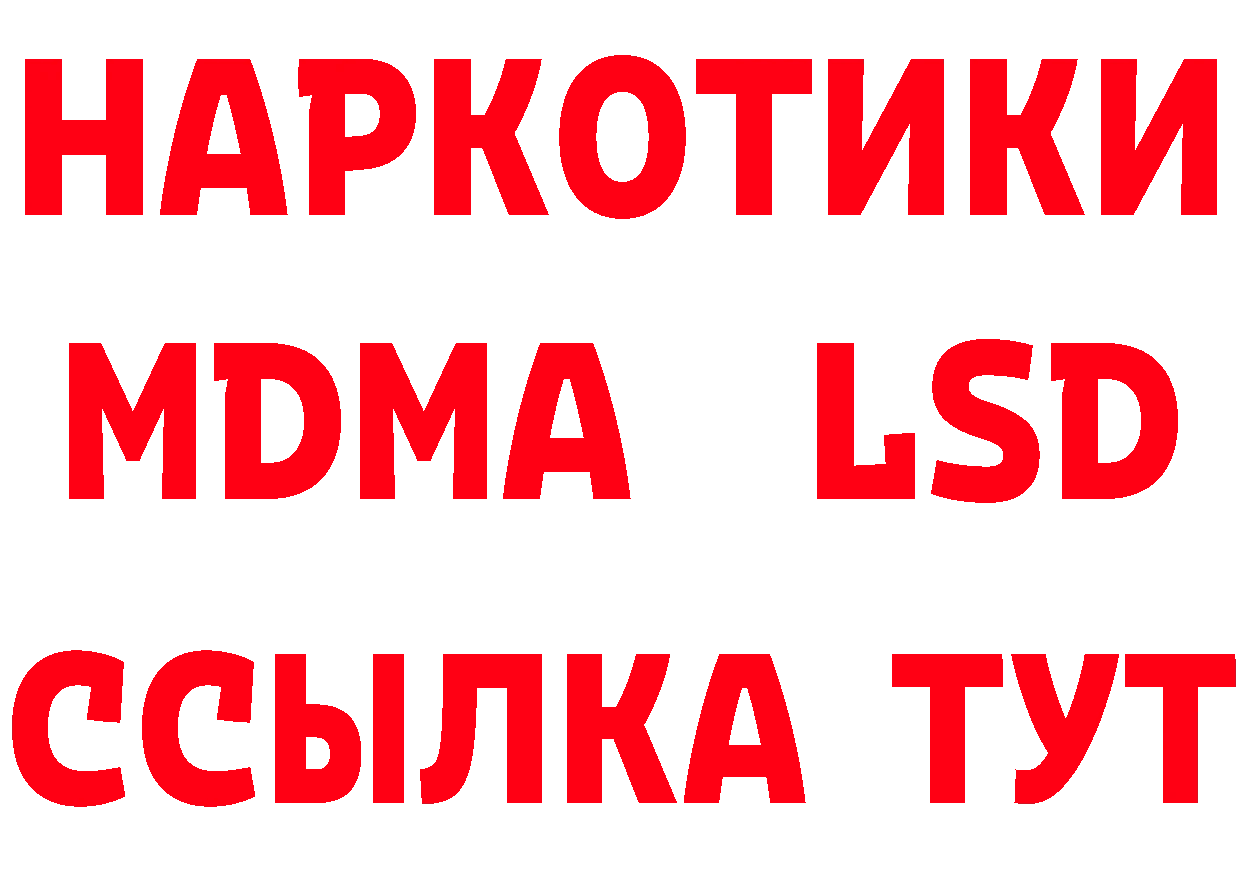 НАРКОТИКИ
MDMA LSD
ССЫЛКА ТУТ